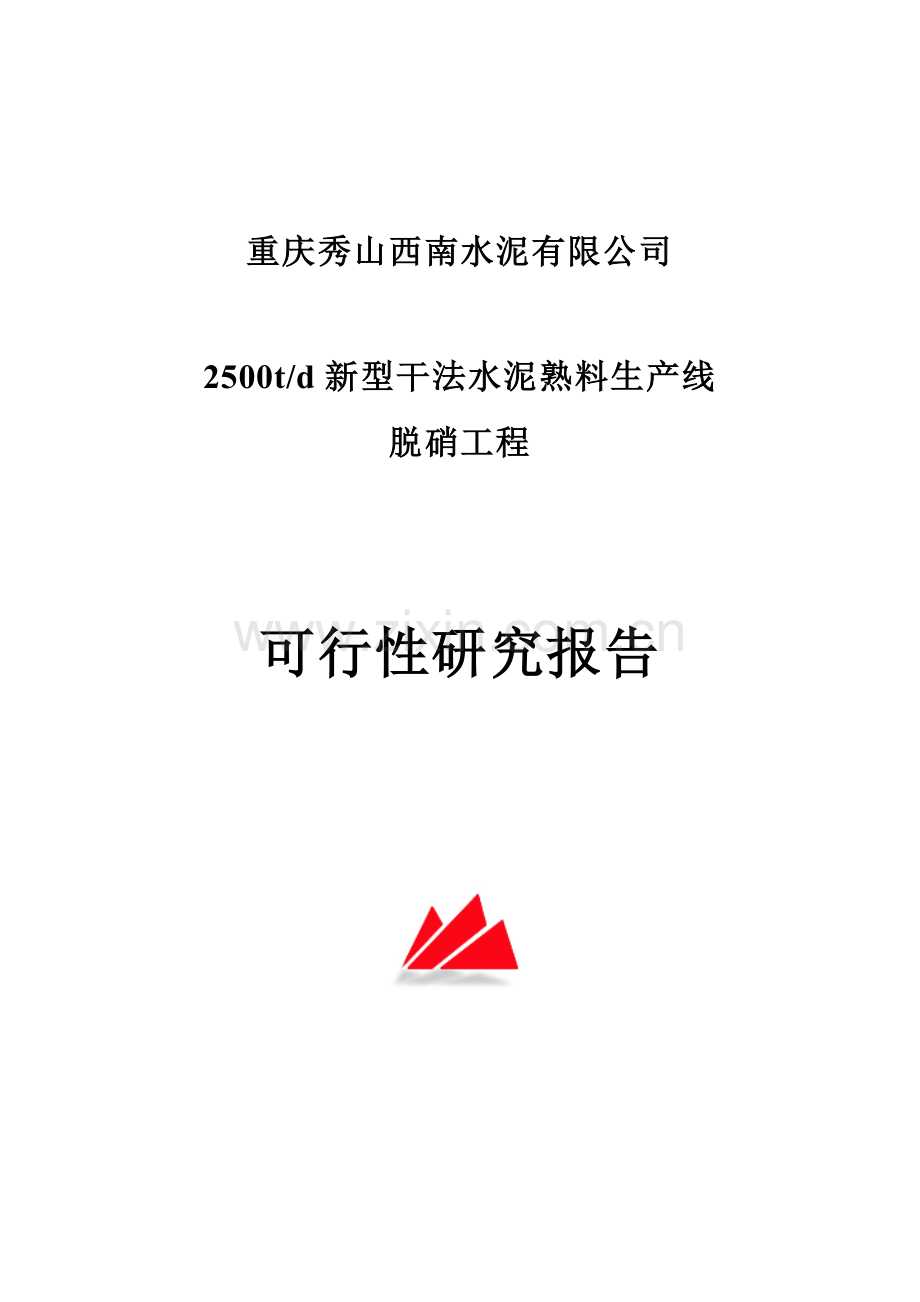 重庆秀山西南水泥有限公司

2500t/d 新型干法水泥熟料生产线

脱硝工程

www.zixin.com.cn

可行性研究报告